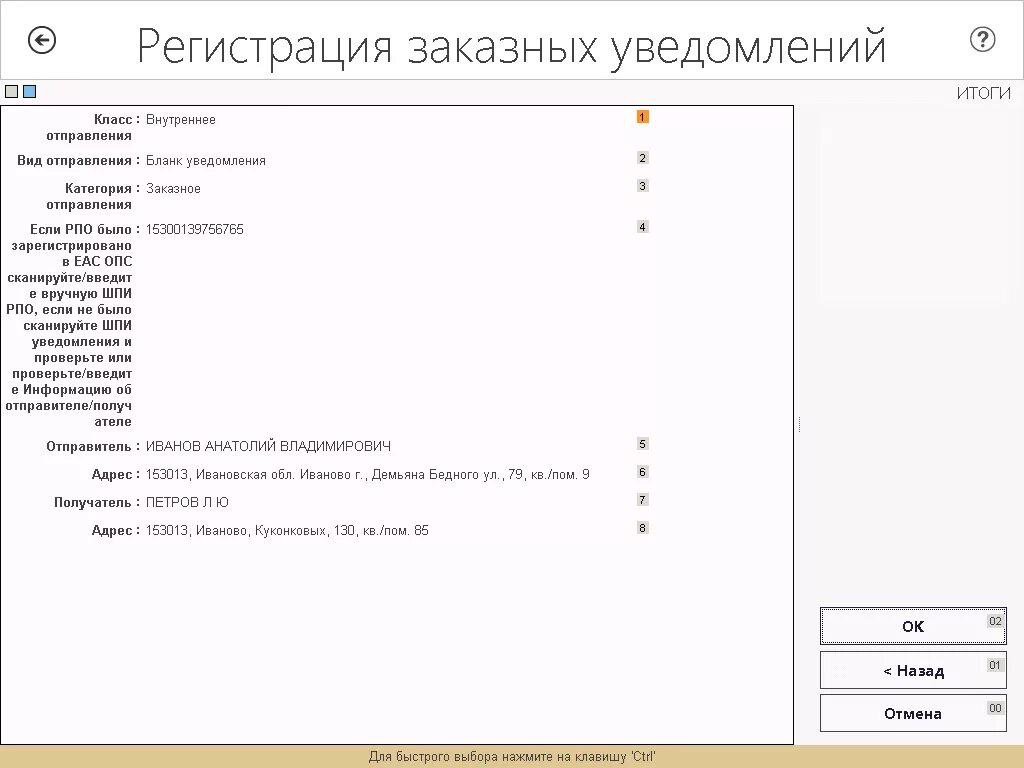 Регистрация заказных уведомлений

ИТОГИ

Класс отправления : Внутреннее 1

Вид отправления : Бланк уведомления 2

Категория отправления : Заказное 3

Если РПО было зарегистрировано в ЕАС ОПС сканируйте/введите вручную ШПИ РПО, если не было сканируйте ШПИ уведомления и проверьте или проверьте/введите Информацию об отправителе/получателе : 15300139756765 4

Отправитель : ИВАНОВ АНАТОЛИЙ ВЛАДИМИРОВИЧ 5

Адрес : 153013, Ивановская обл. Иваново г., Демьяна Бедного ул., 79, кв./пом. 9 6

Получатель : ПЕТРОВ Л Ю 7

Адрес : 153013, Иваново, Куконковых, 130, кв./пом. 85 8

OK 02

< Назад 01

Отмена 00

Для быстрого выбора нажмите на клавишу 'Ctrl'